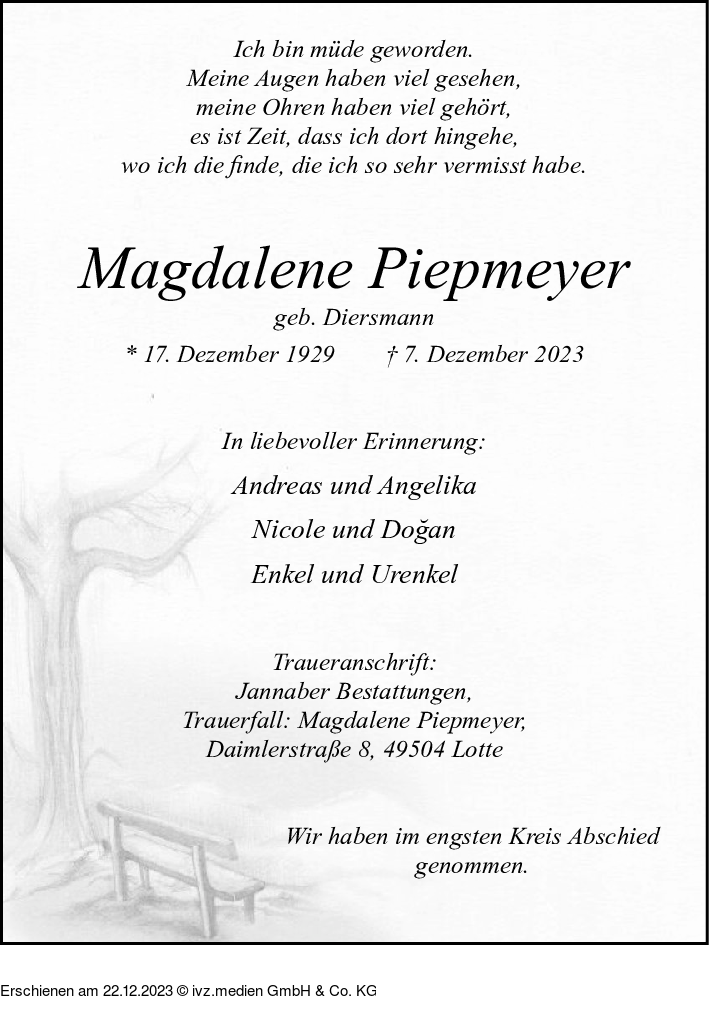 Ich bin müde geworden.
Meine Augen haben viel gesehen,
meine Ohren haben viel gehört,
es ist Zeit, dass ich dort hingehe,
wo ich die finde, die ich so sehr vermisst habe.

Magdalene Piepmeyer
geb. Diersmann
* 17. Dezember 1929 † 7. Dezember 2023

In liebevoller Erinnerung:
Andreas und Angelika
Nicole und Doğan
Enkel und Urenkel

Traueranschrift:
Jannaber Bestattungen,
Trauerfall: Magdalene Piepmeyer,
Daimlerstraße 8, 49504 Lotte

Wir haben im engsten Kreis Abschied genommen.

Erschienen am 22.12.2023 © ivz.medien GmbH & Co. KG